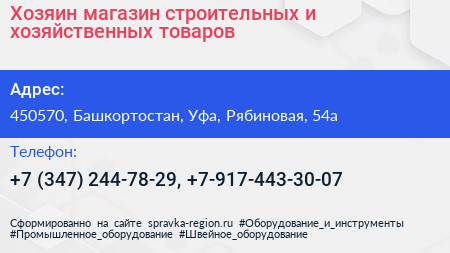 Хозяин магазин строительных и хозяйственных товаров

Адрес:

450570, Башкортостан, Уфа, Рябиновая, 54а

Телефон:

+7 (347) 244-78-29, +7-917-443-30-07

Сформированно на сайте spravka-region.ru #Оборудование_и_инструменты #Промышленное_оборудование #Швейное_оборудование